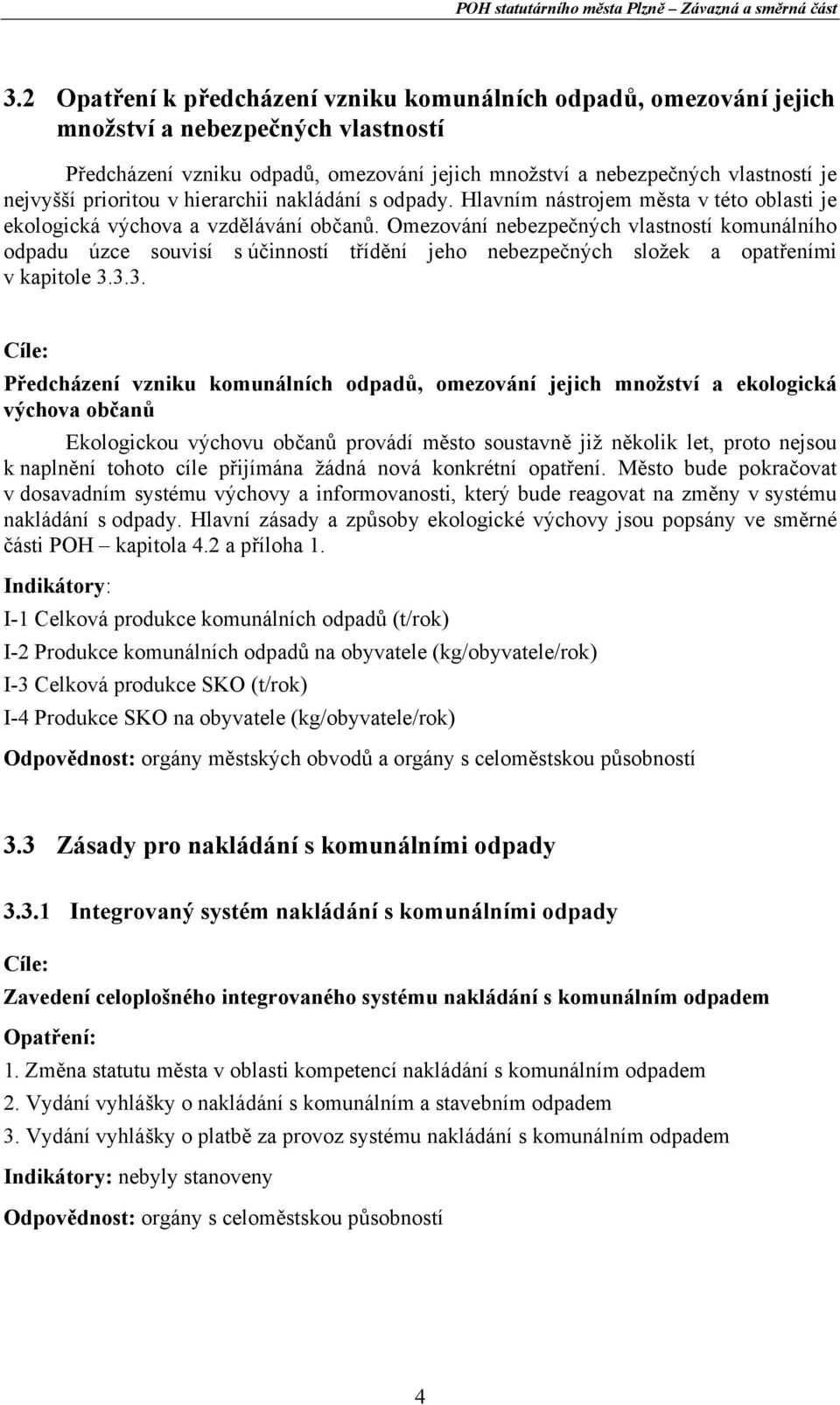 POH statutárního města Plzně – Závazná a směrná část

3.2 Opatření k předcházení vzniku komunálních odpadů, omezování jejich množství a nebezpečných vlastností

Předcházení vzniku odpadů, omezování jejich množství a nebezpečných vlastností je nejvyšší prioritou v hierarchii nakládání s odpady. Hlavním nástrojem města v této oblasti je ekologická výchova a vzdělávání občanů. Omezování nebezpečných vlastností komunálního odpadu úzce souvisí s účinností třídění jeho nebezpečných složek a opatřeními v kapitole 3.3.3.

Cíle:

Předcházení vzniku komunálních odpadů, omezování jejich množství a ekologická výchova občanů

Ekologickou výchovu občanů provádí město soustavně již několik let, proto nejsou k naplnění tohoto cíle přijímána žádná nová konkrétní opatření. Město bude pokračovat v dosavadním systému výchovy a informovanosti, který bude reagovat na změny v systému nakládání s odpady. Hlavní zásady a způsoby ekologické výchovy jsou popsány ve směrné části POH – kapitola 4.2 a příloha 1.

Indikátory:

I-1 Celková produkce komunálních odpadů (t/rok)

I-2 Produkce komunálních odpadů na obyvatele (kg/obyvatele/rok)

I-3 Celková produkce SKO (t/rok)

I-4 Produkce SKO na obyvatele (kg/obyvatele/rok)

Odpovědnost: orgány městských obvodů a orgány s celoměstskou působností

3.3 Zásady pro nakládání s komunálními odpady

3.3.1 Integrovaný systém nakládání s komunálními odpady

Cíle:

Zavedení celoplošného integrovaného systému nakládání s komunálním odpadem

Opatření:

1. Změna statutu města v oblasti kompetencí nakládání s komunálním odpadem

2. Vydání vyhlášky o nakládání s komunálním a stavebním odpadem

3. Vydání vyhlášky o platbě za provoz systému nakládání s komunálním odpadem

Indikátory: nebyly stanoveny

Odpovědnost: orgány s celoměstskou působností

4